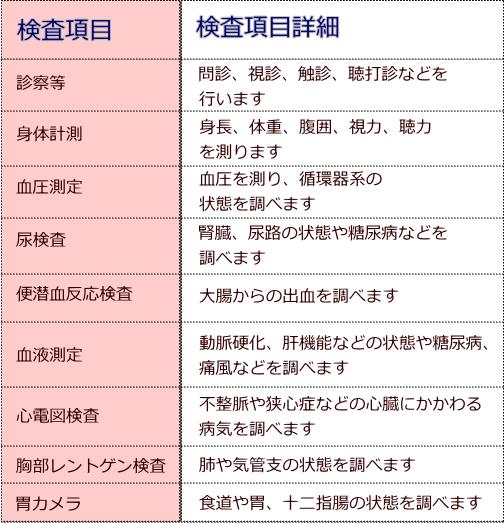 | 検査項目 | 検査項目詳細 |
|---|---|
| 診察等 | 問診、視診、触診、聴打診などを行います |
| 身体計測 | 身長、体重、腹囲、視力、聴力を測ります |
| 血圧測定 | 血圧を測り、循環器系の状態を調べます |
| 尿検査 | 腎臓、尿路の状態や糖尿病などを調べます |
| 便潜血反応検査 | 大腸からの出血を調べます |
| 血液測定 | 動脈硬化、肝機能などの状態や糖尿病、痛風などを調べます |
| 心電図検査 | 不整脈や狭心症などの心臓にかかわる病気を調べます |
| 胸部レントゲン検査 | 肺や気管支の状態を調べます |
| 胃カメラ | 食道や胃、十二指腸の状態を調べます |